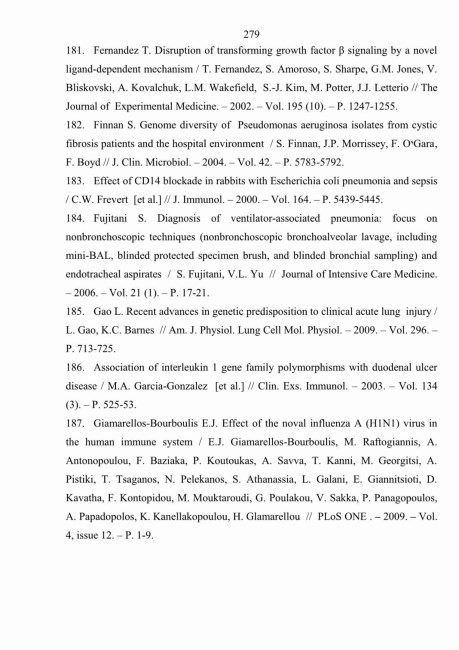 279

181. Fernandez T. Disruption of transforming growth factor β signaling by a novel ligand-dependent mechanism / T. Fernandez, S. Amoroso, S. Sharpe, G.M. Jones, V. Bliskovski, A. Kovalchuk, L.M. Wakefield, S.-J. Kim, M. Potter, J.J. Letterio // The Journal of Experimental Medicine. – 2002. – Vol. 195 (10). – P. 1247-1255.

182. Finnan S. Genome diversity of Pseudomonas aeruginosa isolates from cystic fibrosis patients and the hospital environment / S. Finnan, J.P. Morrissey, F. O'Gara, F. Boyd // J. Clin. Microbiol. – 2004. – Vol. 42. – P. 5783-5792.

183. Effect of CD14 blockade in rabbits with Escherichia coli pneumonia and sepsis / C.W. Frevert [et al.] // J. Immunol. – 2000. – Vol. 164. – P. 5439-5445.

184. Fujitani S. Diagnosis of ventilator-associated pneumonia: focus on nonbronchoscopic techniques (nonbronchoscopic bronchoalveolar lavage, including mini-BAL, blinded protected specimen brush, and blinded bronchial sampling) and endotracheal aspirates / S. Fujitani, V.L. Yu // Journal of Intensive Care Medicine. – 2006. – Vol. 21 (1). – P. 17-21.

185. Gao L. Recent advances in genetic predisposition to clinical acute lung injury / L. Gao, K.C. Barnes // Am. J. Physiol. Lung Cell Mol. Physiol. – 2009. – Vol. 296. – P. 713-725.

186. Association of interleukin 1 gene family polymorphisms with duodenal ulcer disease / M.A. Garcia-Gonzalez [et al.] // Clin. Exs. Immunol. – 2003. – Vol. 134 (3). – P. 525-53.

187. Giamarellos-Bourboulis E.J. Effect of the noval influenza A (H1N1) virus in the human immune system / E.J. Giamarellos-Bourboulis, M. Raftogiannis, A. Antonopoulou, F. Baziaka, P. Koutoukas, A. Savva, T. Kanni, M. Georgitsi, A. Pistiki, T. Tsaganos, N. Pelekanos, S. Athanassia, L. Galani, E. Giannitsioti, D. Kavatha, F. Kontopidou, M. Mouktaroudi, G. Poulakou, V. Sakka, P. Panagopoulos, A. Papadopolos, K. Kanellakopoulou, H. Glamarellou // PLoS ONE . – 2009. – Vol. 4, issue 12. – P. 1-9.